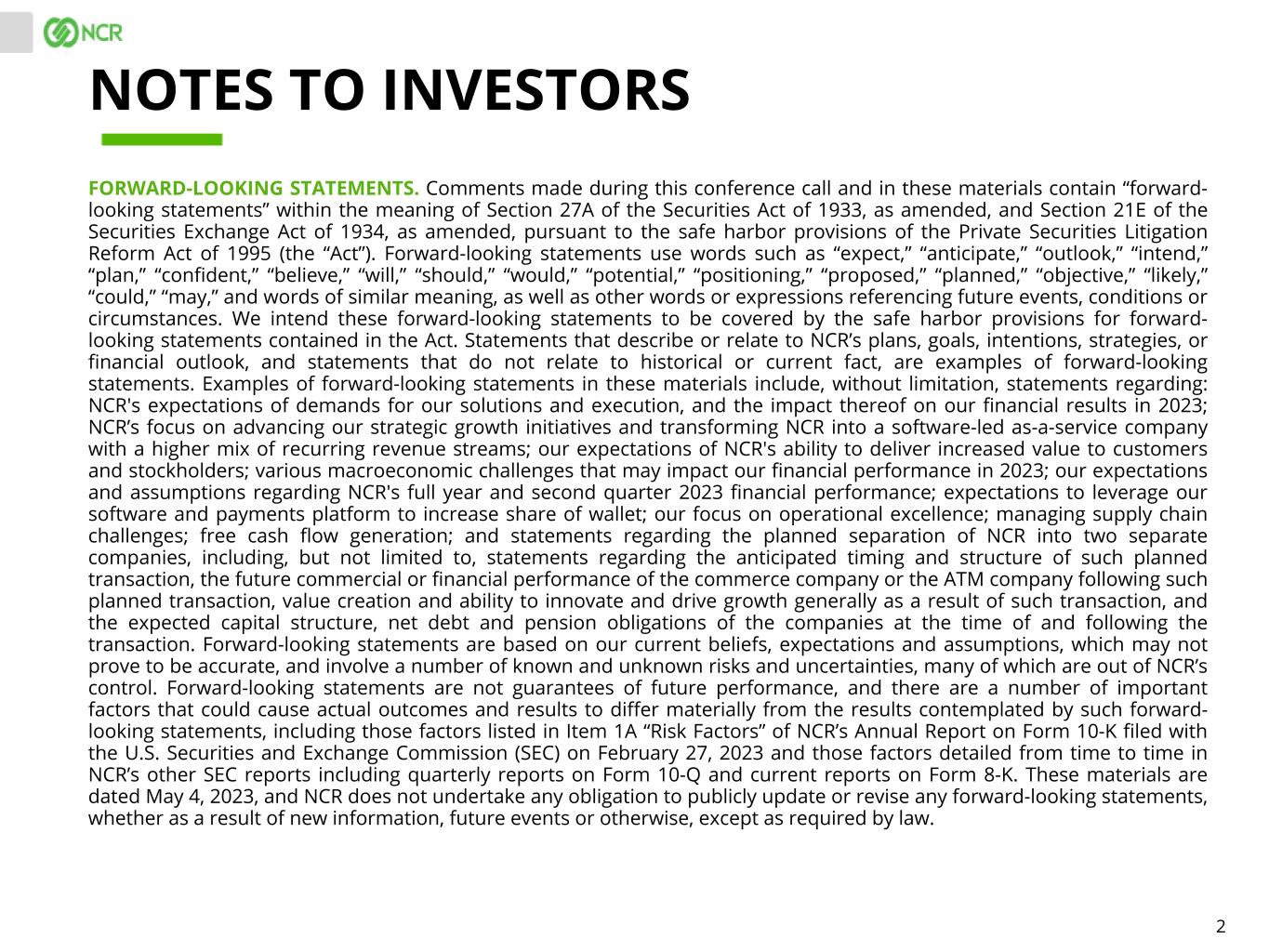 NCR

NOTES TO INVESTORS

FORWARD-LOOKING STATEMENTS. Comments made during this conference call and in these materials contain “forward-looking statements” within the meaning of Section 27A of the Securities Act of 1933, as amended, and Section 21E of the Securities Exchange Act of 1934, as amended, pursuant to the safe harbor provisions of the Private Securities Litigation Reform Act of 1995 (the “Act”). Forward-looking statements use words such as “expect,” “anticipate,” “outlook,” “intend,” “plan,” “confident,” “believe,” “will,” “should,” “would,” “potential,” “positioning,” “proposed,” “planned,” “objective,” “likely,” “could,” “may,” and words of similar meaning, as well as other words or expressions referencing future events, conditions or circumstances. We intend these forward-looking statements to be covered by the safe harbor provisions for forward-looking statements contained in the Act. Statements that describe or relate to NCR’s plans, goals, intentions, strategies, or financial outlook, and statements that do not relate to historical or current fact, are examples of forward-looking statements. Examples of forward-looking statements in these materials include, without limitation, statements regarding: NCR's expectations of demands for our solutions and execution, and the impact thereof on our financial results in 2023; NCR’s focus on advancing our strategic growth initiatives and transforming NCR into a software-led as-a-service company with a higher mix of recurring revenue streams; our expectations of NCR's ability to deliver increased value to customers and stockholders; various macroeconomic challenges that may impact our financial performance in 2023; our expectations and assumptions regarding NCR's full year and second quarter 2023 financial performance; expectations to leverage our software and payments platform to increase share of wallet; our focus on operational excellence; managing supply chain challenges; free cash flow generation; and statements regarding the planned separation of NCR into two separate companies, including, but not limited to, statements regarding the anticipated timing and structure of such planned transaction, the future commercial or financial performance of the commerce company or the ATM company following such planned transaction, value creation and ability to innovate and drive growth generally as a result of such transaction, and the expected capital structure, net debt and pension obligations of the companies at the time of and following the transaction. Forward-looking statements are based on our current beliefs, expectations and assumptions, which may not prove to be accurate, and involve a number of known and unknown risks and uncertainties, many of which are out of NCR’s control. Forward-looking statements are not guarantees of future performance, and there are a number of important factors that could cause actual outcomes and results to differ materially from the results contemplated by such forward-looking statements, including those factors listed in Item 1A “Risk Factors” of NCR’s Annual Report on Form 10-K filed with the U.S. Securities and Exchange Commission (SEC) on February 27, 2023 and those factors detailed from time to time in NCR’s other SEC reports including quarterly reports on Form 10-Q and current reports on Form 8-K. These materials are dated May 4, 2023, and NCR does not undertake any obligation to publicly update or revise any forward-looking statements, whether as a result of new information, future events or otherwise, except as required by law.

2